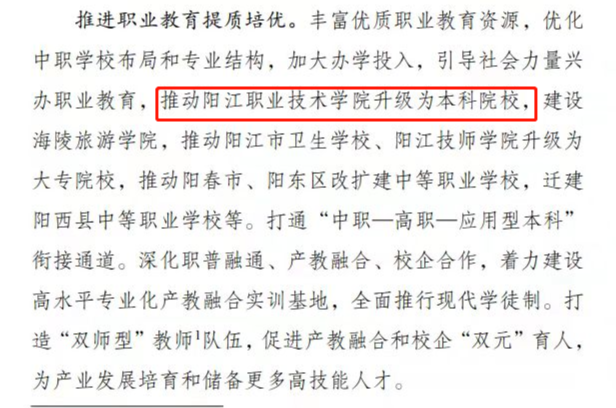 推进职业教育提质培优。丰富优质职业教育资源，优化中职学校布局和专业结构，加大办学投入，引导社会力量兴办职业教育，推动阳江职业技术学院升级为本科院校，建设海陵旅游学院，推动阳江市卫生学校、阳江技师学院升级为大专院校，推动阳春市、阳东区改扩建中等职业学校，迁建阳西县中等职业学校等。打通“中职—高职—应用型本科”衔接通道。深化职普融通、产教融合、校企合作，着力建设高水平专业化产教融合实训基地，全面推行现代学徒制。打造“双师型”教师$^1$队伍，促进产教融合和校企“双元”育人，为产业发展培育和储备更多高技能人才。